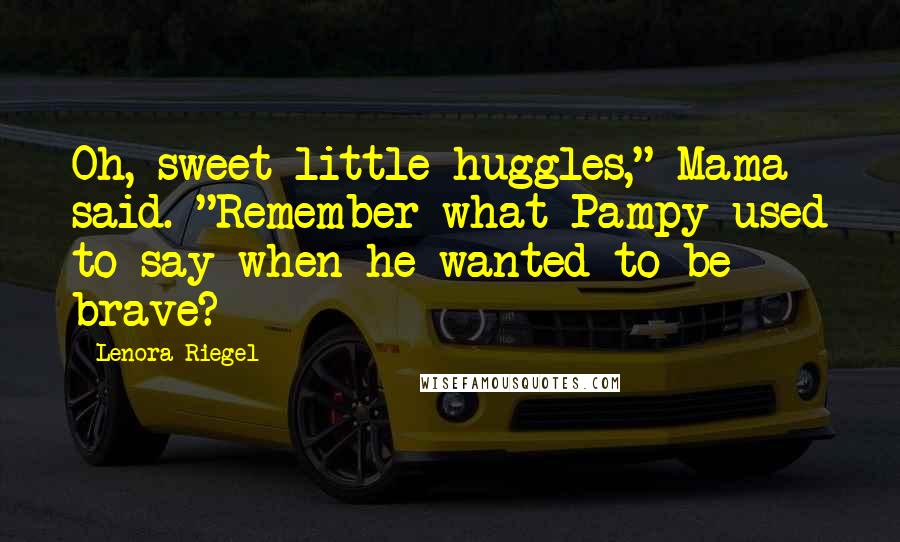 Oh, sweet little huggles," Mama said. "Remember what Pampy used to say when he wanted to be brave?

Lenora Riegel

WISEFAMOUSQUOTES.COM